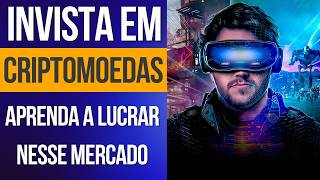 INVISTA EM
CRIPTOMOEDAS
APRENDA A LUCRAR
NESSE MERCADO